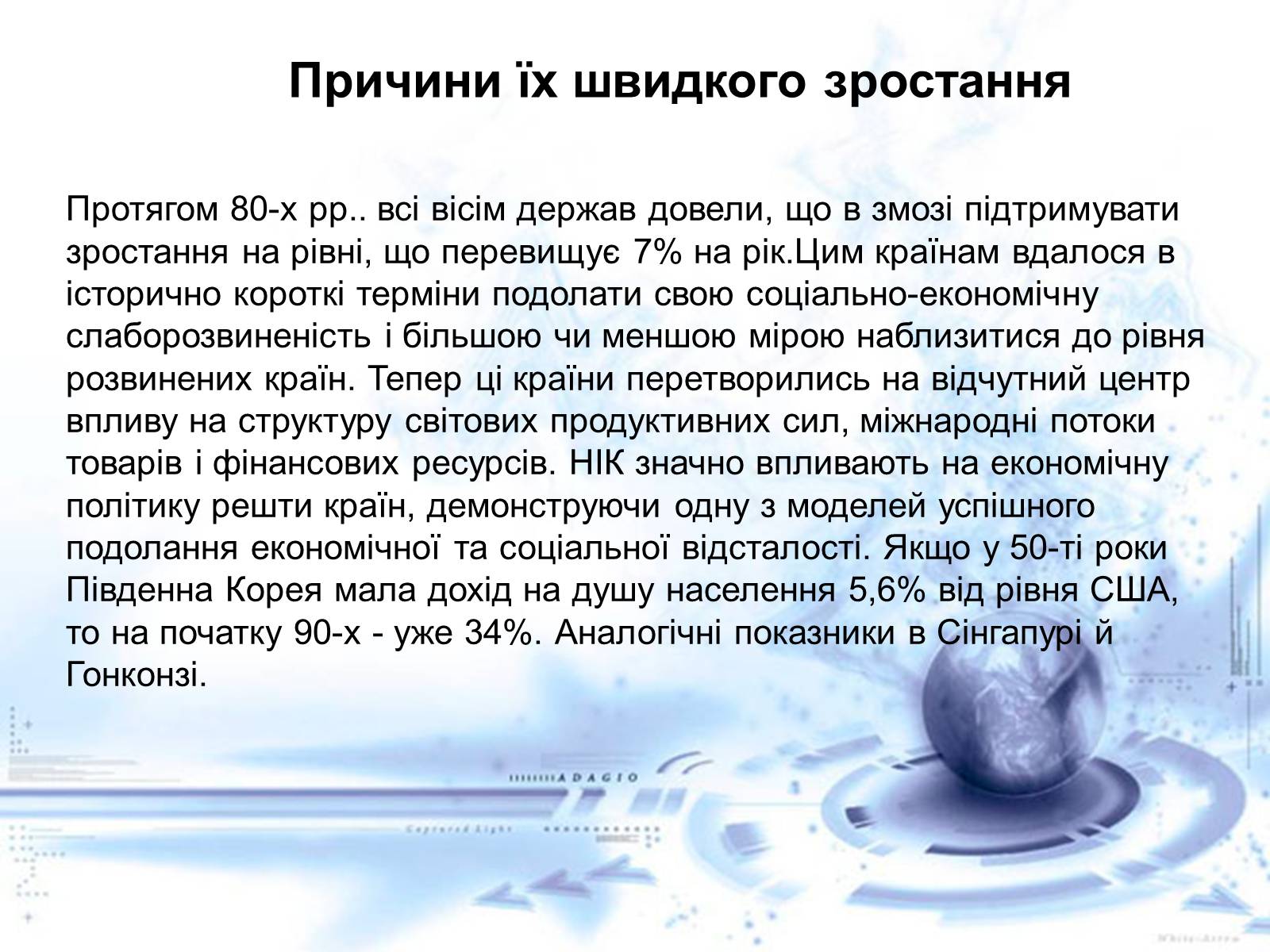 Причини їх швидкого зростання

Протягом 80-х рр.. всі вісім держав довели, що в змозі підтримувати зростання на рівні, що перевищує 7% на рік.Цим країнам вдалося в історично короткі терміни подолати свою соціально-економічну слаборозвиненість і більшою чи меншою мірою наблизитися до рівня розвинених країн. Тепер ці країни перетворились на відчутний центр впливу на структуру світових продуктивних сил, міжнародні потоки товарів і фінансових ресурсів. НІК значно впливають на економічну політику решти країн, демонструючи одну з моделей успішного подолання економічної та соціальної відсталості. Якщо у 50-ті роки Південна Корея мала дохід на душу населення 5,6% від рівня США, то на початку 90-х - уже 34%. Аналогічні показники в Сінгапурі й Гонконзі.

ADAGIO

Captured Light